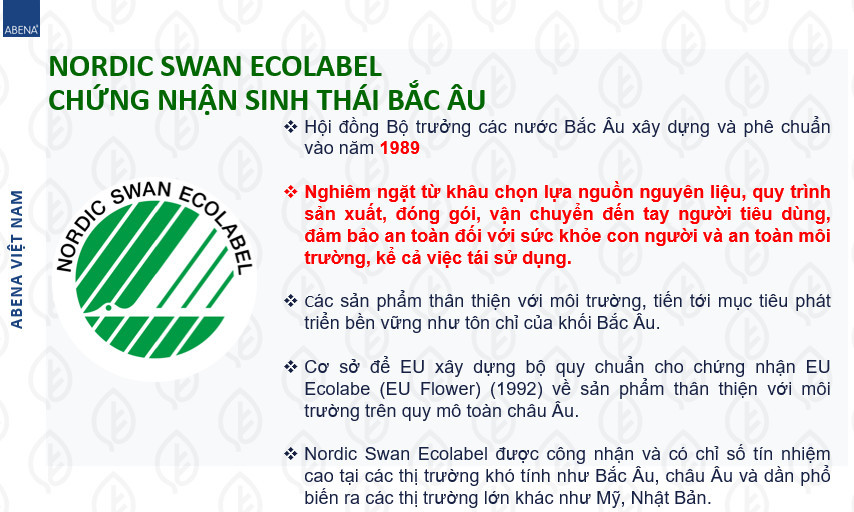 ABENA

ABENA VIỆT NAM

NORDIC SWAN ECOLABEL
CHỨNG NHẬN SINH THÁI BẮC ÂU

NORDIC SWAN ECOLABEL

❖ Hội đồng Bộ trưởng các nước Bắc Âu xây dựng và phê chuẩn vào năm 1989

❖ Nghiêm ngặt từ khâu chọn lựa nguồn nguyên liệu, quy trình sản xuất, đóng gói, vận chuyển đến tay người tiêu dùng, đảm bảo an toàn đối với sức khỏe con người và an toàn môi trường, kể cả việc tái sử dụng.

❖ Các sản phẩm thân thiện với môi trường, tiến tới mục tiêu phát triển bền vững như tôn chỉ của khối Bắc Âu.

❖ Cơ sở để EU xây dựng bộ quy chuẩn cho chứng nhận EU Ecolabe (EU Flower) (1992) về sản phẩm thân thiện với môi trường trên quy mô toàn châu Âu.

❖ Nordic Swan Ecolabel được công nhận và có chỉ số tín nhiệm cao tại các thị trường khó tính như Bắc Âu, châu Âu và dần phổ biến ra các thị trường lớn khác như Mỹ, Nhật Bản.